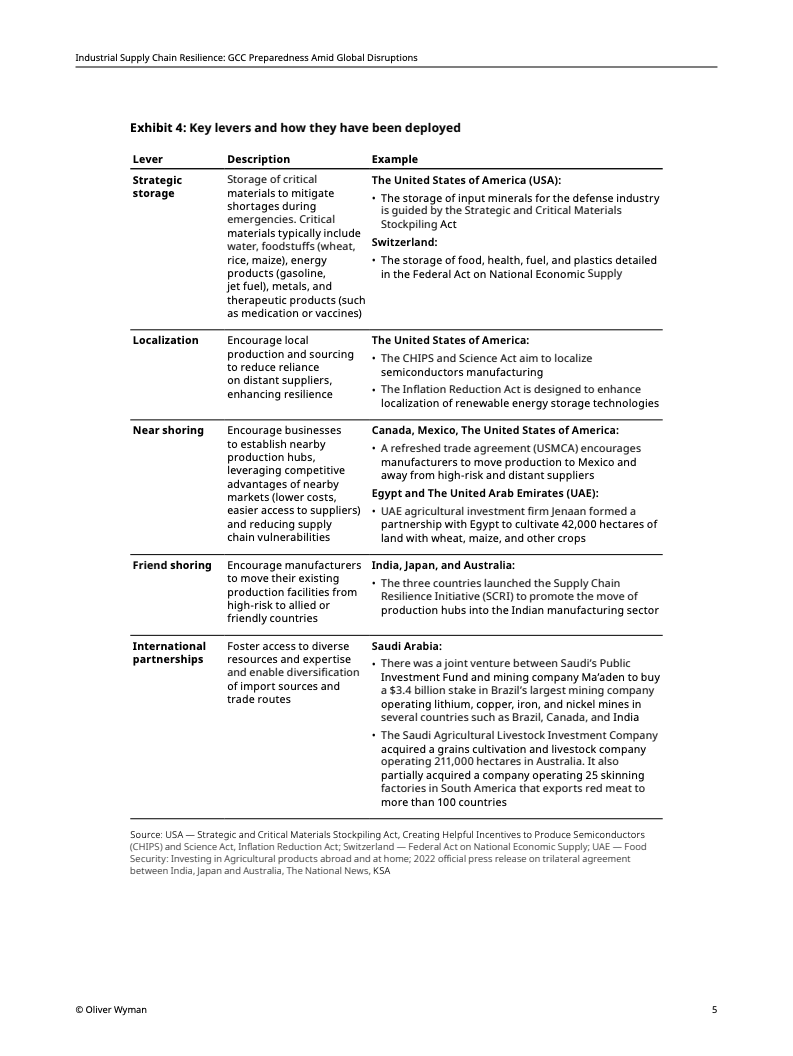 Industrial Supply Chain Resilience: GCC Preparedness Amid Global Disruptions

Exhibit 4: Key levers and how they have been deployed

| Lever | Description | Example |
|---|---|---|
| Strategic storage | Storage of critical materials to mitigate shortages during emergencies. Critical materials typically include water, foodstuffs (wheat, rice, maize), energy products (gasoline, jet fuel), metals, and therapeutic products (such as medication or vaccines) | The United States of America (USA): • The storage of input minerals for the defense industry is guided by the Strategic and Critical Materials Stockpiling Act Switzerland: • The storage of food, health, fuel, and plastics detailed in the Federal Act on National Economic Supply |
| Localization | Encourage local production and sourcing to reduce reliance on distant suppliers, enhancing resilience | The United States of America: • The CHIPS and Science Act aim to localize semiconductors manufacturing • The Inflation Reduction Act is designed to enhance localization of renewable energy storage technologies |
| Near shoring | Encourage businesses to establish nearby production hubs, leveraging competitive advantages of nearby markets (lower costs, easier access to suppliers) and reducing supply chain vulnerabilities | Canada, Mexico, The United States of America: • A refreshed trade agreement (USMCA) encourages manufacturers to move production to Mexico and away from high-risk and distant suppliers Egypt and The United Arab Emirates (UAE): • UAE agricultural investment firm Jenaan formed a partnership with Egypt to cultivate 42,000 hectares of land with wheat, maize, and other crops |
| Friend shoring | Encourage manufacturers to move their existing production facilities from high-risk to allied or friendly countries | India, Japan, and Australia: • The three countries launched the Supply Chain Resilience Initiative (SCRI) to promote the move of production hubs into the Indian manufacturing sector |
| International partnerships | Foster access to diverse resources and expertise and enable diversification of import sources and trade routes | Saudi Arabia: • There was a joint venture between Saudi's Public Investment Fund and mining company Ma'aden to buy a $3.4 billion stake in Brazil's largest mining company operating lithium, copper, iron, and nickel mines in several countries such as Brazil, Canada, and India • The Saudi Agricultural Livestock Investment Company acquired a grains cultivation and livestock company operating 211,000 hectares in Australia. It also partially acquired a company operating 25 skinning factories in South America that exports red meat to more than 100 countries |

Source: USA — Strategic and Critical Materials Stockpiling Act, Creating Helpful Incentives to Produce Semiconductors (CHIPS) and Science Act, Inflation Reduction Act; Switzerland — Federal Act on National Economic Supply; UAE — Food Security: Investing in Agricultural products abroad and at home; 2022 official press release on trilateral agreement between India, Japan and Australia, The National News, KSA

© Oliver Wyman

5